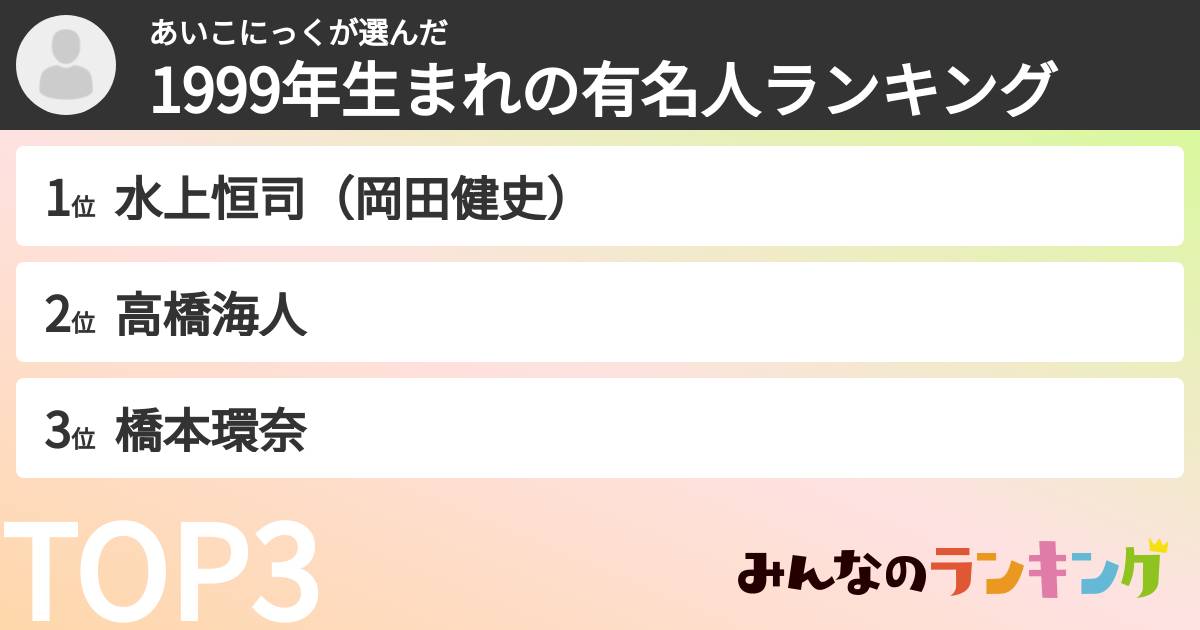 あいこにっくが選んだ
1999年生まれの有名人ランキング

1位 水上恒司（岡田健史）

2位 高橋海人

3位 橋本環奈

TOP3

みんなのランキング